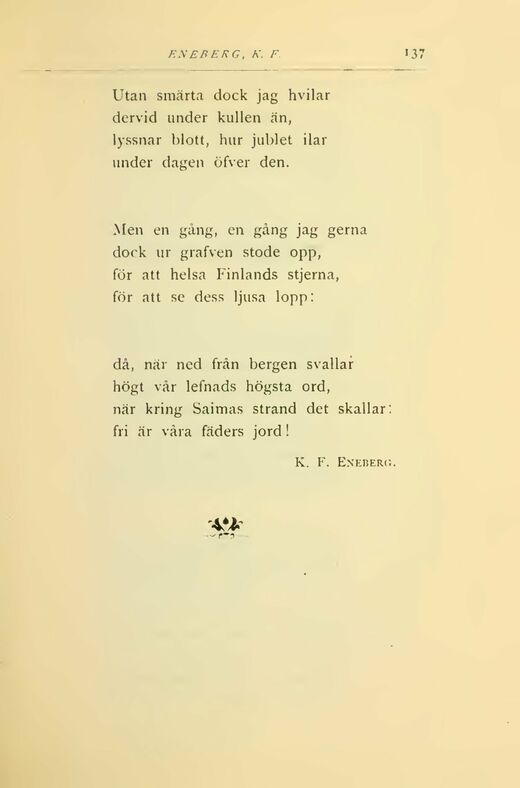 ENEBERG, K. F. 137

Utan smärta dock jag hvilar
dervid under kullen än,
lyssnar blott, hur jublet ilar
under dagen öfver den.

Men en gång, en gång jag gerna
dock ur grafven stode opp,
för att helsa Finlands stjerna,
för att se dess ljusa lopp:

då, när ned från bergen svallar
högt vår lefnads högsta ord,
när kring Saimas strand det skallar:
fri är våra fäders jord!

K. F. Eneberg.